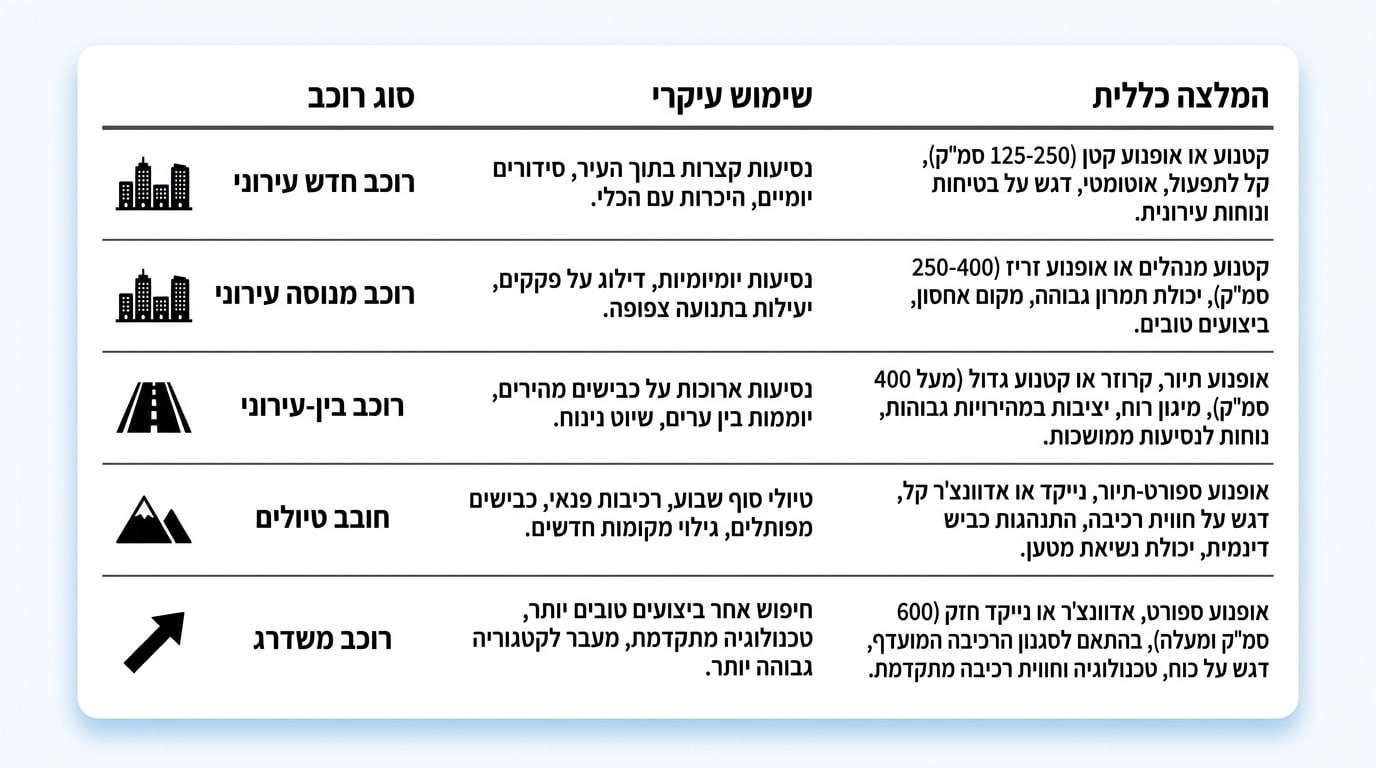 | סוג רוכב | שימוש עיקרי | המלצה כללית |
|---|---|---|
| רוכב חדש עירוני | נסיעות קצרות בתוך העיר, סידורים יומיים, היכרות עם הכלי. | קטנוע או אופנוע קטן (125-250 סמ"ק), קל לתפעול, אוטומטי, דגש על בטיחות ונוחות עירונית. |
| רוכב מנוסה עירוני | נסיעות יומיומיות, דילוג על פקקים, יעילות בתנועה צפופה. | קטנוע מנהלים או אופנוע זריז (250-400 סמ"ק), יכולת תמרון גבוהה, מקום אחסון, ביצועים טובים. |
| רוכב בין-עירוני | נסיעות ארוכות על כבישים מהירים, יוממות בין ערים, שיוט נינוח. | אופנוע תיור, קרוזר או קטנוע גדול (מעל 400 סמ"ק), מיגון רוח, יציבות במהירויות גבוהות, נוחות לנסיעות ממושכות. |
| חובב טיולים | טיולי סוף שבוע, רכיבות פנאי, כבישים מפותלים, גילוי מקומות חדשים. | אופנוע ספורט-תיור, נייקד או אדוונצ'ר קל, דגש על חווית רכיבה, התנהגות כביש דינמית, יכולת נשיאת מטען. |
| רוכב משדרג | חיפוש אחר ביצועים טובים יותר, טכנולוגיה מתקדמת, מעבר לקטגוריה גבוהה יותר. | אופנוע ספורט, אדוונצ'ר או נייקד חזק (600 סמ"ק ומעלה), בהתאם לסגנון הרכיבה המועדף, דגש על כוח, טכנולוגיה וחווית רכיבה מתקדמת. |